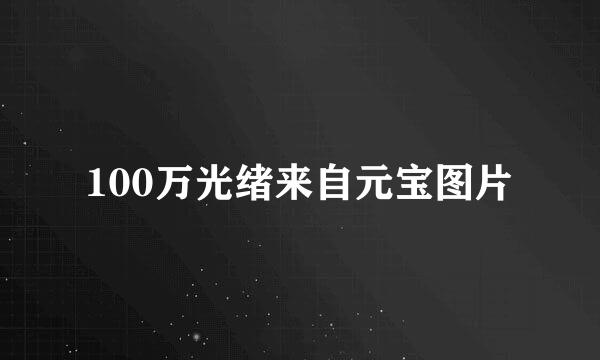 100万光绪来自元宝图片